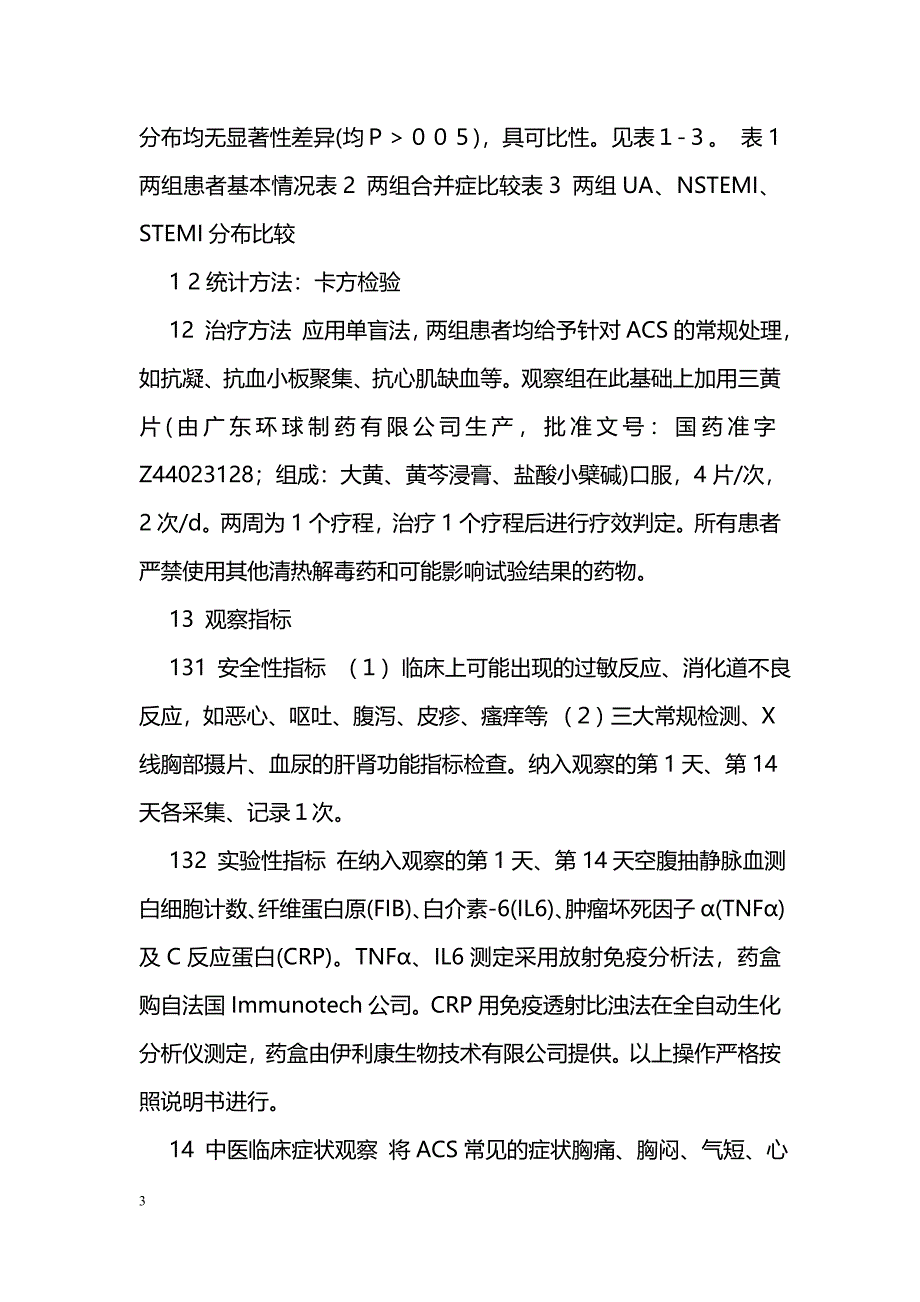 分布均无显著性差异(均Ｐ＞００５)，具可比性。见表１-３。 表１ 两组患者基本情况表２ 两组合并症比较表３ 两组 UA、NSTEMI、STEMI 分布比较

１２统计方法：卡方检验

12 治疗方法 应用单盲法，两组患者均给予针对 ACS 的常规处理，如抗凝、抗血小板聚集、抗心肌缺血等。观察组在此基础上加用三黄片(由广东环球制药有限公司生产，批准文号：国药准字 Z44023128；组成：大黄、黄芩浸膏、盐酸小檗碱)口服，4 片/次，2 次/d。两周为 1 个疗程，治疗 1 个疗程后进行疗效判定。所有患者严禁使用其他清热解毒药和可能影响试验结果的药物。

13 观察指标

131 安全性指标 （１）临床上可能出现的过敏反应、消化道不良反应，如恶心、呕吐、腹泻、皮疹、瘙痒等；（２）三大常规检测、X 线胸部摄片、血尿的肝肾功能指标检查。纳入观察的第 1 天、第 14 天各采集、记录１次。

132 实验性指标 在纳入观察的第 1 天、第 14 天空腹抽静脉血测白细胞计数、纤维蛋白原(FIB)、白介素-6(IL6)、肿瘤坏死因子 α(TNFα)及 C 反应蛋白(CRP)。TNFα、IL6 测定采用放射免疫分析法，药盒购自法国 Immunotech 公司。CRP 用免疫透射比浊法在全自动生化分析仪测定，药盒由伊利康生物技术有限公司提供。以上操作严格按照说明书进行。

14 中医临床症状观察 将 ACS 常见的症状胸痛、胸闷、气短、心

3